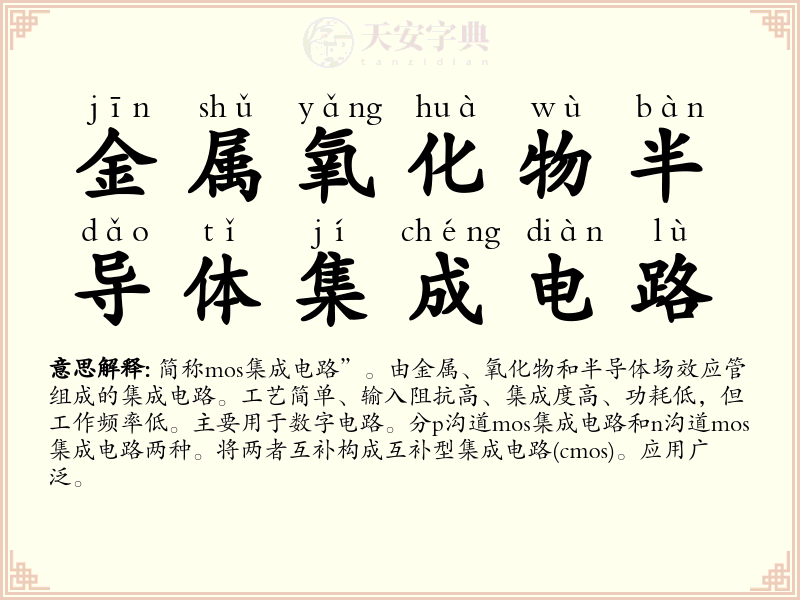 天安字典
tanzidian

jīn shǔ yǎng huà wù bàn
金属氧化物半
dǎo tǐ jí chéng diàn lù
导体集成电路

意思解释: 简称mos集成电路”。由金属、氧化物和半导体场效应管组成的集成电路。工艺简单、输入阻抗高、集成度高、功耗低，但工作频率低。主要用于数字电路。分p沟道mos集成电路和n沟道mos集成电路两种。将两者互补构成互补型集成电路(cmos)。应用广泛。